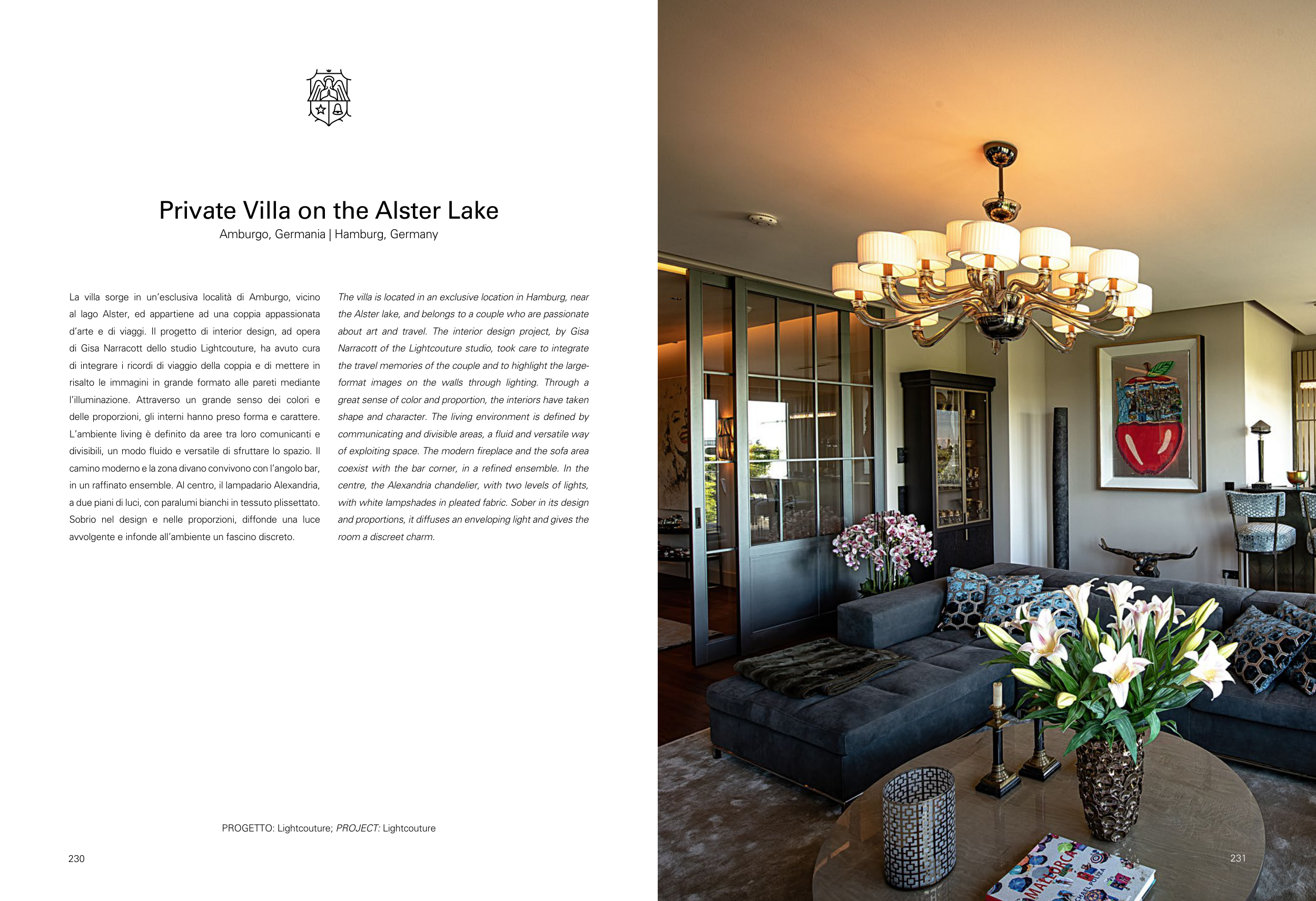 Private Villa on the Alster Lake
Amburgo, Germania | Hamburg, Germany

La villa sorge in un'esclusiva località di Amburgo, vicino al lago Alster, ed appartiene ad una coppia appassionata d'arte e di viaggi. Il progetto di interior design, ad opera di Gisa Narracott dello studio Lightcouture, ha avuto cura di integrare i ricordi di viaggio della coppia e di mettere in risalto le immagini in grande formato alle pareti mediante l'illuminazione. Attraverso un grande senso dei colori e delle proporzioni, gli interni hanno preso forma e carattere. L'ambiente living è definito da aree tra loro comunicanti e divisibili, un modo fluido e versatile di sfruttare lo spazio. Il camino moderno e la zona divano convivono con l'angolo bar, in un raffinato ensemble. Al centro, il lampadario Alexandria, a due piani di luci, con paralumi bianchi in tessuto plissettato. Sobrio nel design e nelle proporzioni, diffonde una luce avvolgente e infonde all'ambiente un fascino discreto.

The villa is located in an exclusive location in Hamburg, near the Alster lake, and belongs to a couple who are passionate about art and travel. The interior design project, by Gisa Narracott of the Lightcouture studio, took care to integrate the travel memories of the couple and to highlight the large-format images on the walls through lighting. Through a great sense of color and proportion, the interiors have taken shape and character. The living environment is defined by communicating and divisible areas, a fluid and versatile way of exploiting space. The modern fireplace and the sofa area coexist with the bar corner, in a refined ensemble. In the centre, the Alexandria chandelier, with two levels of lights, with white lampshades in pleated fabric. Sober in its design and proportions, it diffuses an enveloping light and gives the room a discreet charm.

PROGETTO: Lightcouture; PROJECT: Lightcouture

230

231